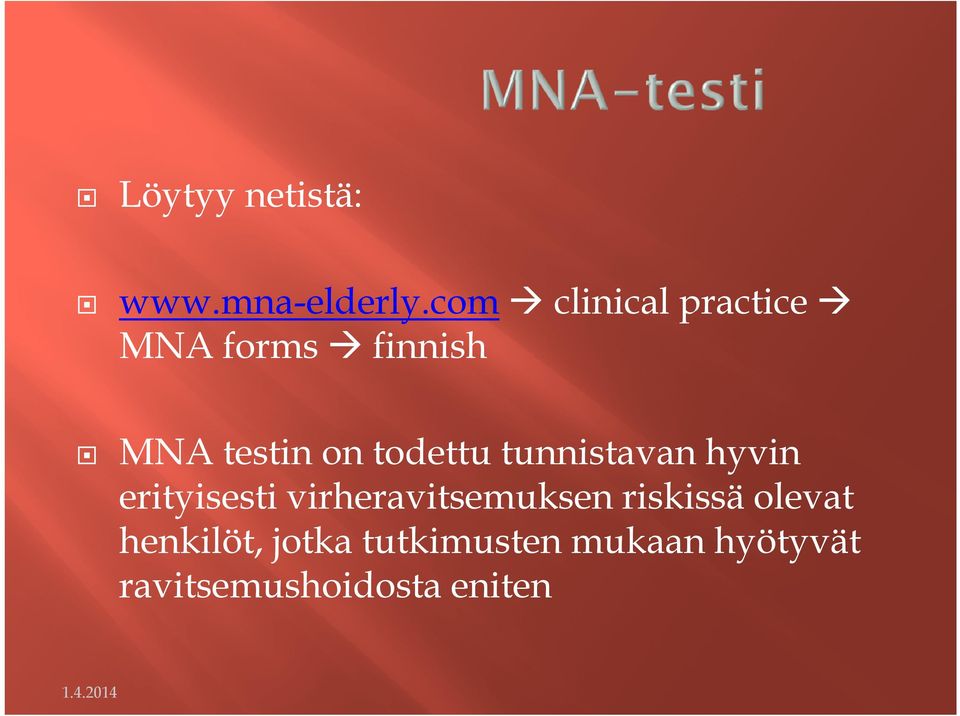 MNA-testi

Löytyy netistä:

www.mna-elderly.com → clinical practice → MNA forms → finnish

MNA testin on todettu tunnistavan hyvin erityisesti virheravitsemuksen riskissä olevat henkilöt, jotka tutkimusten mukaan hyötyvät ravitsemushoidosta eniten

1.4.2014